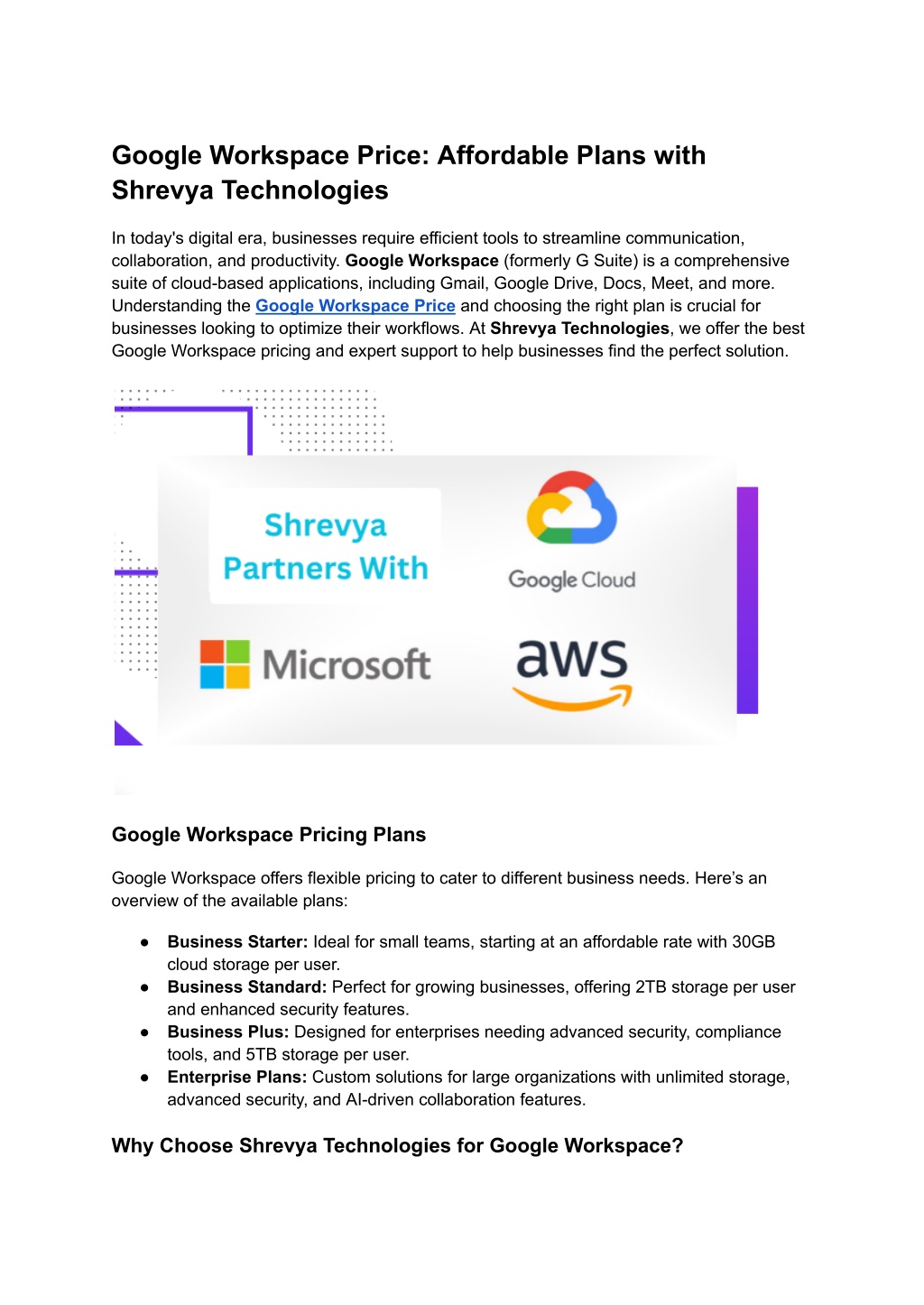 Google Workspace Price: Affordable Plans with Shrevya Technologies

In today's digital era, businesses require efficient tools to streamline communication, collaboration, and productivity. Google Workspace (formerly G Suite) is a comprehensive suite of cloud-based applications, including Gmail, Google Drive, Docs, Meet, and more. Understanding the Google Workspace Price and choosing the right plan is crucial for businesses looking to optimize their workflows. At Shrevya Technologies, we offer the best Google Workspace pricing and expert support to help businesses find the perfect solution.

Shrevya Partners With

Google Cloud

Microsoft

aws

Google Workspace Pricing Plans

Google Workspace offers flexible pricing to cater to different business needs. Here's an overview of the available plans:

● Business Starter: Ideal for small teams, starting at an affordable rate with 30GB cloud storage per user.
● Business Standard: Perfect for growing businesses, offering 2TB storage per user and enhanced security features.
● Business Plus: Designed for enterprises needing advanced security, compliance tools, and 5TB storage per user.
● Enterprise Plans: Custom solutions for large organizations with unlimited storage, advanced security, and AI-driven collaboration features.

Why Choose Shrevya Technologies for Google Workspace?